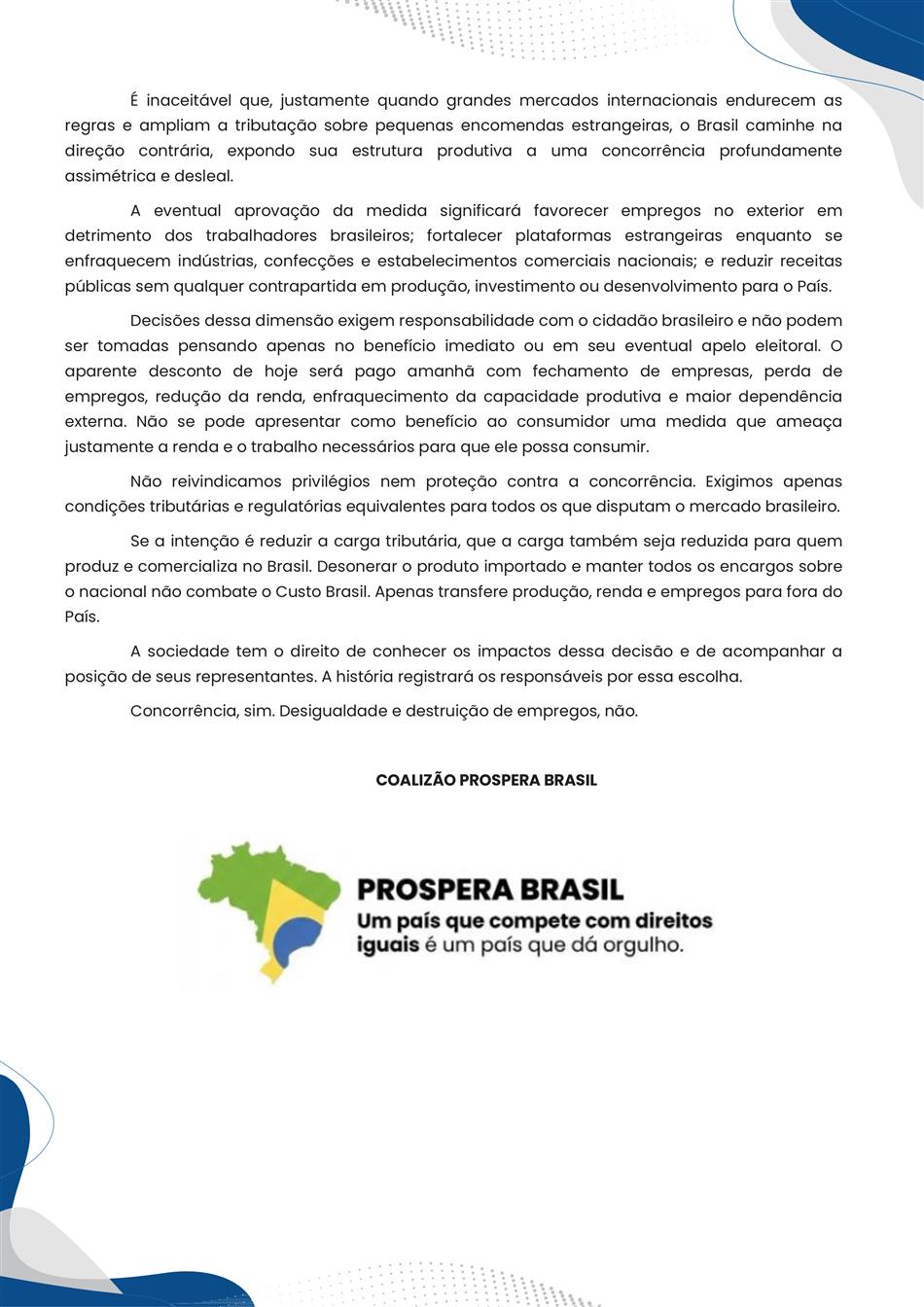 É inaceitável que, justamente quando grandes mercados internacionais endurecem as regras e ampliam a tributação sobre pequenas encomendas estrangeiras, o Brasil caminhe na direção contrária, expondo sua estrutura produtiva a uma concorrência profundamente assimétrica e desleal.

A eventual aprovação da medida significará favorecer empregos no exterior em detrimento dos trabalhadores brasileiros; fortalecer plataformas estrangeiras enquanto se enfraquecem indústrias, confecções e estabelecimentos comerciais nacionais; e reduzir receitas públicas sem qualquer contrapartida em produção, investimento ou desenvolvimento para o País.

Decisões dessa dimensão exigem responsabilidade com o cidadão brasileiro e não podem ser tomadas pensando apenas no benefício imediato ou em seu eventual apelo eleitoral. O aparente desconto de hoje será pago amanhã com fechamento de empresas, perda de empregos, redução da renda, enfraquecimento da capacidade produtiva e maior dependência externa. Não se pode apresentar como benefício ao consumidor uma medida que ameaça justamente a renda e o trabalho necessários para que ele possa consumir.

Não reivindicamos privilégios nem proteção contra a concorrência. Exigimos apenas condições tributárias e regulatórias equivalentes para todos os que disputam o mercado brasileiro.

Se a intenção é reduzir a carga tributária, que a carga também seja reduzida para quem produz e comercializa no Brasil. Desonerar o produto importado e manter todos os encargos sobre o nacional não combate o Custo Brasil. Apenas transfere produção, renda e empregos para fora do País.

A sociedade tem o direito de conhecer os impactos dessa decisão e de acompanhar a posição de seus representantes. A história registrará os responsáveis por essa escolha.

Concorrência, sim. Desigualdade e destruição de empregos, não.

COALIZÃO PROSPERA BRASIL

PROSPERA BRASIL
Um país que compete com direitos iguais é um país que dá orgulho.